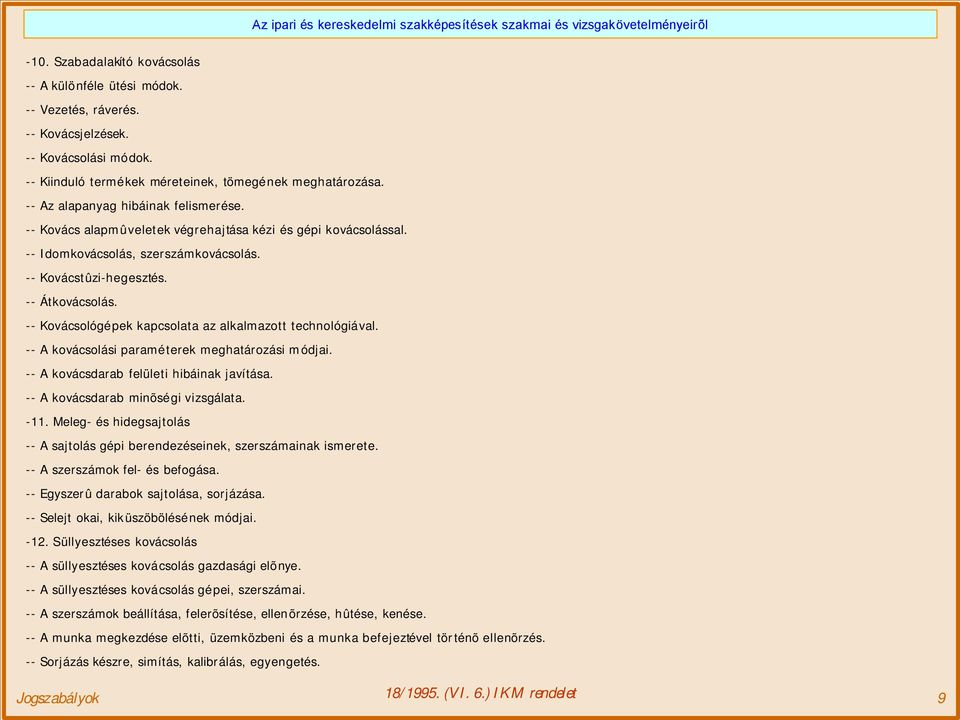 Az ipari és kereskedelmi szakképesítések szakmai és vizsgakövetelményeirõl

-10. Szabadalakító kovácsolás
-- A különféle ütési módok.
-- Vezetés, ráverés.
-- Kovácsjelzések.
-- Kovácsolási módok.
-- Kiinduló termékek méreteinek, tömegének meghatározása.
-- Az alapanyag hibáinak felismerése.
-- Kovács alapmûveletek végrehajtása kézi és gépi kovácsolással.
-- Idomkovácsolás, szerszámkovácsolás.
-- Kovácstûzi-hegesztés.
-- Átkovácsolás.
-- Kovácsológépek kapcsolata az alkalmazott technológiával.
-- A kovácsolási paraméterek meghatározási módjai.
-- A kovácsdarab felületi hibáinak javítása.
-- A kovácsdarab minõségi vizsgálata.
-11. Meleg- és hidegsajtolás
-- A sajtolás gépi berendezéseinek, szerszámainak ismerete.
-- A szerszámok fel- és befogása.
-- Egyszerû darabok sajtolása, sorjázása.
-- Selejt okai, kiküszöbölésének módjai.
-12. Süllyesztéses kovácsolás
-- A süllyesztéses kovácsolás gazdasági elõnye.
-- A süllyesztéses kovácsolás gépei, szerszámai.
-- A szerszámok beállítása, felerõsítése, ellenõrzése, hûtése, kenése.
-- A munka megkezdése elõtti, üzemközbeni és a munka befejeztével történõ ellenõrzés.
-- Sorjázás készre, simítás, kalibrálás, egyengetés.

Jogszabályok
18/1995. (VI. 6.) IKM rendelet
9